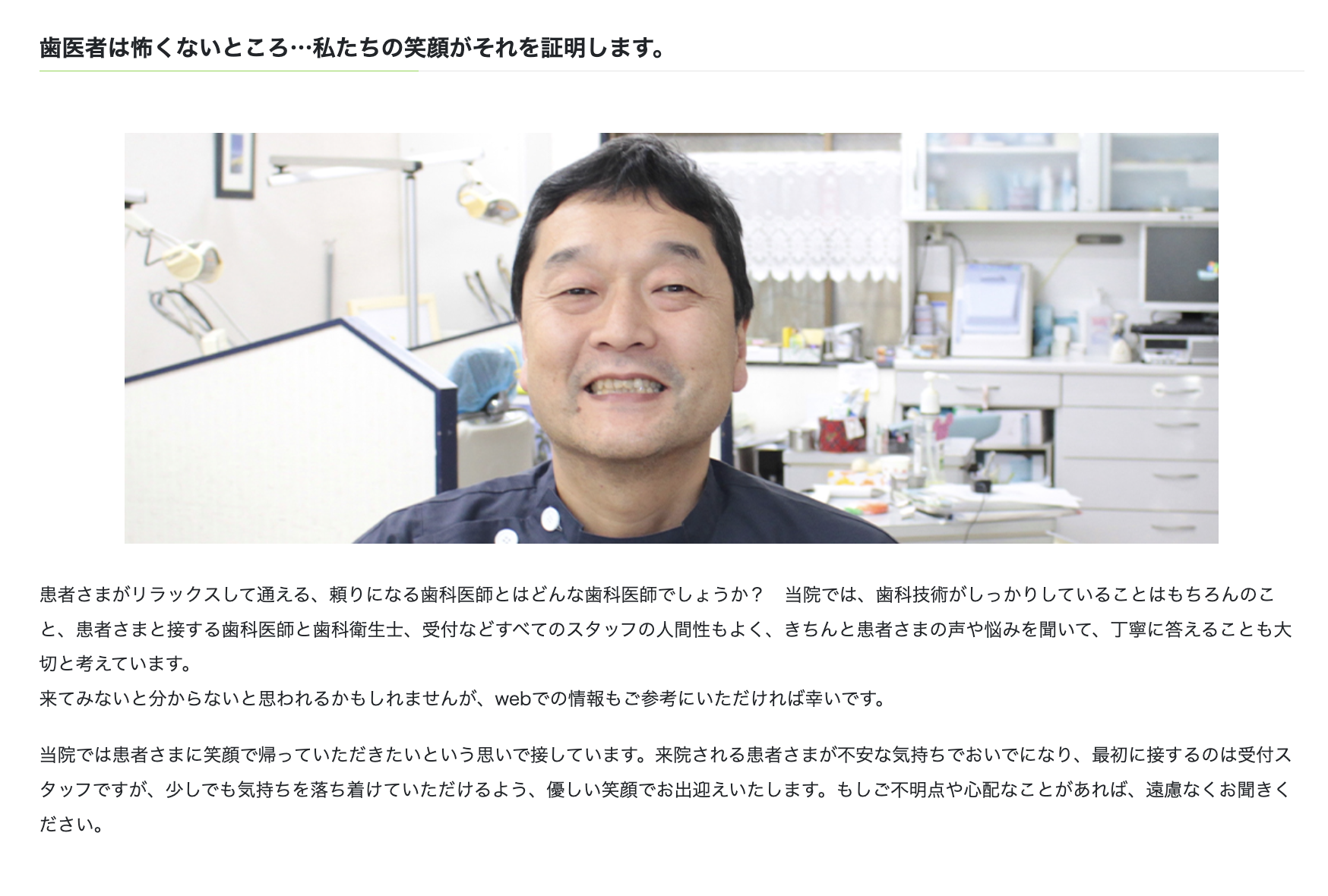 歯医者は怖くないところ…私たちの笑顔がそれを証明します。

患者さまがリラックスして通える、頼りになる歯科医師とはどんな歯科医師でしょうか？　当院では、歯科技術がしっかりしていることはもちろんのこと、患者さまと接する歯科医師と歯科衛生士、受付などすべてのスタッフの人間性もよく、きちんと患者さまの声や悩みを聞いて、丁寧に答えることも大切と考えています。
来てみないと分からないと思われるかもしれませんが、webでの情報もご参考にいただければ幸いです。

当院では患者さまに笑顔で帰っていただきたいという思いで接しています。来院される患者さまが不安な気持ちでおいでになり、最初に接するのは受付スタッフですが、少しでも気持ちを落ち着けていただけるよう、優しい笑顔でお出迎えいたします。もしご不明点や心配なことがあれば、遠慮なくお聞きください。